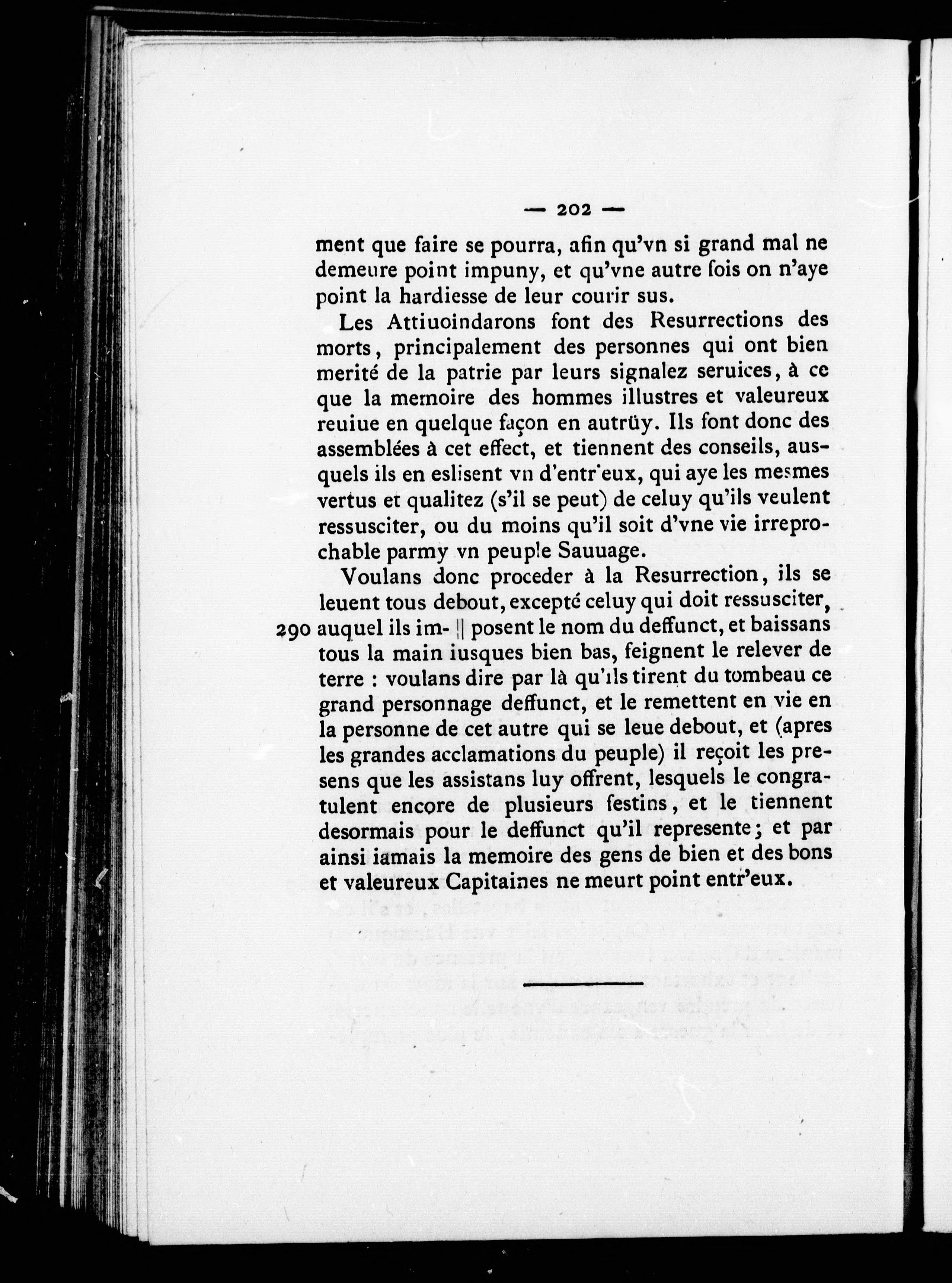 — 202 —

ment que faire se pourra, afin qu'vn si grand mal ne demeure point impuny, et qu'vne autre fois on n'aye point la hardiesse de leur courir sus.

Les Attiuoindarons font des Resurrections des morts, principalement des personnes qui ont bien merité de la patrie par leurs signalez seruices, à ce que la memoire des hommes illustres et valeureux reuiue en quelque façon en autrüy. Ils font donc des assemblées à cet effect, et tiennent des conseils, ausquels ils en eslisent vn d'entr'eux, qui aye les mesmes vertus et qualitez (s'il se peut) de celuy qu'ils veulent ressusciter, ou du moins qu'il soit d'vne vie irreprochable parmy vn peuple Sauuage.

Voulans donc proceder à la Resurrection, ils se leuent tous debout, excepté celuy qui doit ressusciter, 290 auquel ils im- || posent le nom du deffunct, et baissans tous la main iusques bien bas, feignent le relever de terre : voulans dire par là qu'ils tirent du tombeau ce grand personnage deffunct, et le remettent en vie en la personne de cet autre qui se leue debout, et (apres les grandes acclamations du peuple) il reçoit les presens que les assistans luy offrent, lesquels le congratulent encore de plusieurs festins, et le tiennent desormais pour le deffunct qu'il represente; et par ainsi iamais la memoire des gens de bien et des bons et valeureux Capitaines ne meurt point entr'eux.